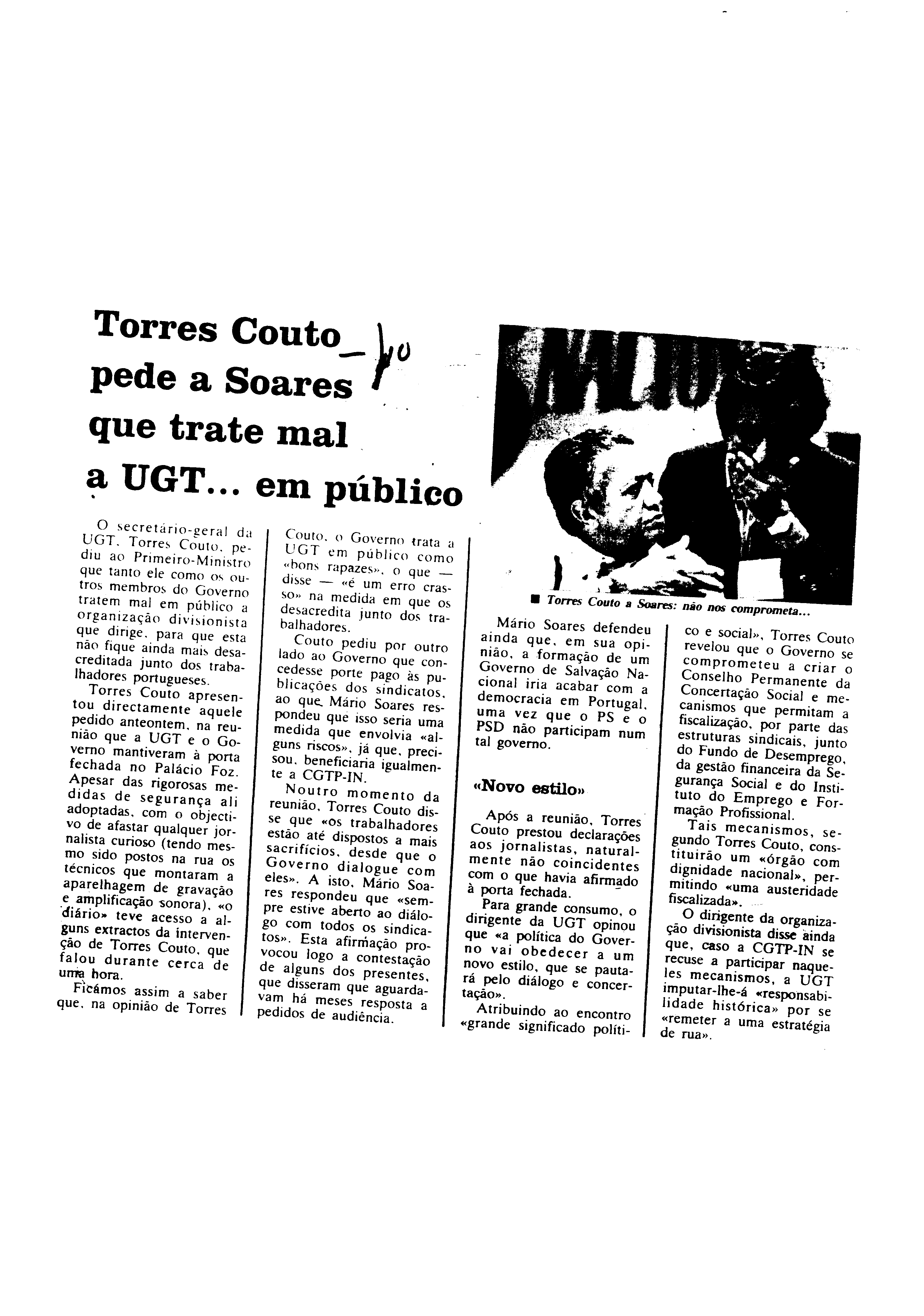 Torres Couto pede a Soares que trate mal a UGT... em público

O secretário-geral da UGT, Torres Couto, pediu ao Primeiro-Ministro que tanto ele como os outros membros do Governo tratem mal em público a organização divisionista que dirige, para que esta não fique ainda mais desacreditada junto dos trabalhadores portugueses.

Torres Couto apresentou directamente aquele pedido anteontem, na reunião que a UGT e o Governo mantiveram à porta fechada no Palácio Foz. Apesar das rigorosas medidas de segurança ali adoptadas, com o objectivo de afastar qualquer jornalista curioso (tendo mesmo sido postos na rua os técnicos que montaram a aparelhagem de gravação e amplificação sonora), «o diário» teve acesso a alguns extractos da intervenção de Torres Couto, que falou durante cerca de uma hora.

Ficámos assim a saber que, na opinião de Torres Couto, o Governo trata a UGT em público como «bons rapazes», o que — disse — «é um erro crasso» na medida em que os desacredita junto dos trabalhadores.

Couto pediu por outro lado ao Governo que concedesse porte pago às publicações dos sindicatos, ao que Mário Soares respondeu que isso seria uma medida que envolvia «alguns riscos», já que, precisou, beneficiaria igualmente a CGTP-IN.

Noutro momento da reunião, Torres Couto disse que «os trabalhadores estão até dispostos a mais sacrifícios, desde que o Governo dialogue com eles». A isto, Mário Soares respondeu que «sempre estive aberto ao diálogo com todos os sindicatos». Esta afirmação provocou logo a contestação de alguns dos presentes, que disseram que aguardavam há meses resposta a pedidos de audiência.

■ Torres Couto a Soares: não nos comprometa...

Mário Soares defendeu ainda que, em sua opinião, a formação de um Governo de Salvação Nacional iria acabar com a democracia em Portugal, uma vez que o PS e o PSD não participam num tal governo.

«Novo estilo»

Após a reunião, Torres Couto prestou declarações aos jornalistas, naturalmente não coincidentes com o que havia afirmado à porta fechada.

Para grande consumo, o dirigente da UGT opinou que «a política do Governo vai obedecer a um novo estilo, que se pautará pelo diálogo e concertação».

Atribuindo ao encontro «grande significado político e social», Torres Couto revelou que o Governo se comprometeu a criar o Conselho Permanente da Concertação Social e mecanismos que permitam a fiscalização, por parte das estruturas sindicais, junto do Fundo de Desemprego, da gestão financeira da Segurança Social e do Instituto do Emprego e Formação Profissional.

Tais mecanismos, segundo Torres Couto, constituirão um «órgão com dignidade nacional», permitindo «uma austeridade fiscalizada».

O dirigente da organização divisionista disse ainda que, caso a CGTP-IN se recuse a participar naqueles mecanismos, a UGT imputar-lhe-á «responsabilidade histórica» por se «remeter a uma estratégia de rua».